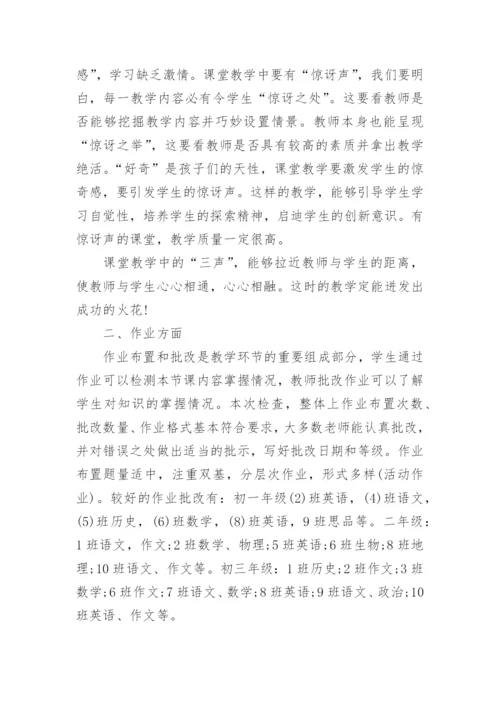 感”，学习缺乏激情。课堂教学中要有“惊讶声”，我们要明白，每一教学内容必有令学生“惊讶之处”。这要看教师是否能够挖掘教学内容并巧妙设置情景。教师本身也能呈现“惊讶之举”，这要看教师是否具有较高的素质并拿出教学绝活。“好奇”是孩子们的天性，课堂教学要激发学生的惊奇感，要引发学生的惊讶声。这样的教学，能够引导学生学习自觉性，培养学生的探索精神，启迪学生的创新意识。有惊讶声的课堂，教学质量一定很高。

课堂教学中的“三声”，能够拉近教师与学生的距离，使教师与学生心心相通，心心相融。这时的教学定能迸发出成功的火花！

二、作业方面

作业布置和批改是教学环节的重要组成部分，学生通过作业可以检测本节课内容掌握情况，教师批改作业可以了解学生对知识的掌握情况。本次检查，整体上作业布置次数、批改数量、作业格式基本符合要求，大多数老师能认真批改，并对错误之处做出适当的批示，写好批改日期和等级。作业布置题量适中，注重双基，分层次作业，形式多样(活动作业)。较好的作业批改有：初一年级(2)班英语，(4)班语文，(5)班历史，(6)班数学，(8)班英语，9班思品等。二年级：1班语文，作文;2班数学、物理;5班英语;6班生物;8班地理;10班语文、作文等。初三年级：1班历史;2班作文;3班数学;6班作文;7班语文、数学;8班英语;9班语文、政治;10班英语、作文等。